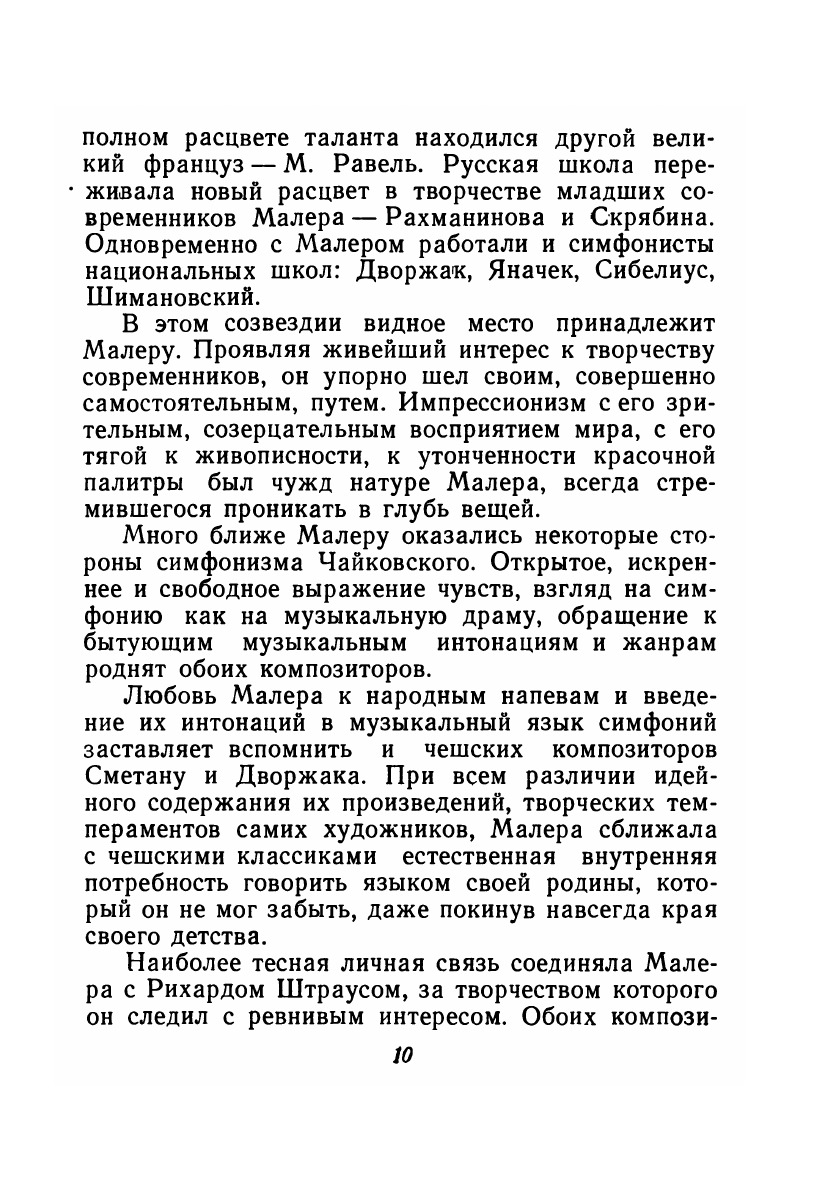 полном расцвете таланта находился другой великий француз — М. Равель. Русская школа переживала новый расцвет в творчестве младших современников Малера — Рахманинова и Скрябина. Одновременно с Малером работали и симфонисты национальных школ: Дворжак, Яначек, Сибелиус, Шимановский.

В этом созвездии видное место принадлежит Малеру. Проявляя живейший интерес к творчеству современников, он упорно шел своим, совершенно самостоятельным, путем. Импрессионизм с его зрительным, созерцательным восприятием мира, с его тягой к живописности, к утонченности красочной палитры был чужд натуре Малера, всегда стремившегося проникать в глубь вещей.

Много ближе Малеру оказались некоторые стороны симфонизма Чайковского. Открытое, искреннее и свободное выражение чувств, взгляд на симфонию как на музыкальную драму, обращение к бытующим музыкальным интонациям и жанрам роднят обоих композиторов.

Любовь Малера к народным напевам и введение их интонаций в музыкальный язык симфоний заставляет вспомнить и чешских композиторов Сметану и Дворжака. При всем различии идейного содержания их произведений, творческих темпераментов самих художников, Малера сближала с чешскими классиками естественная внутренняя потребность говорить языком своей родины, который он не мог забыть, даже покинув навсегда края своего детства.

Наиболее тесная личная связь соединяла Малера с Рихардом Штраусом, за творчеством которого он следил с ревнивым интересом. Обоих компози-

10